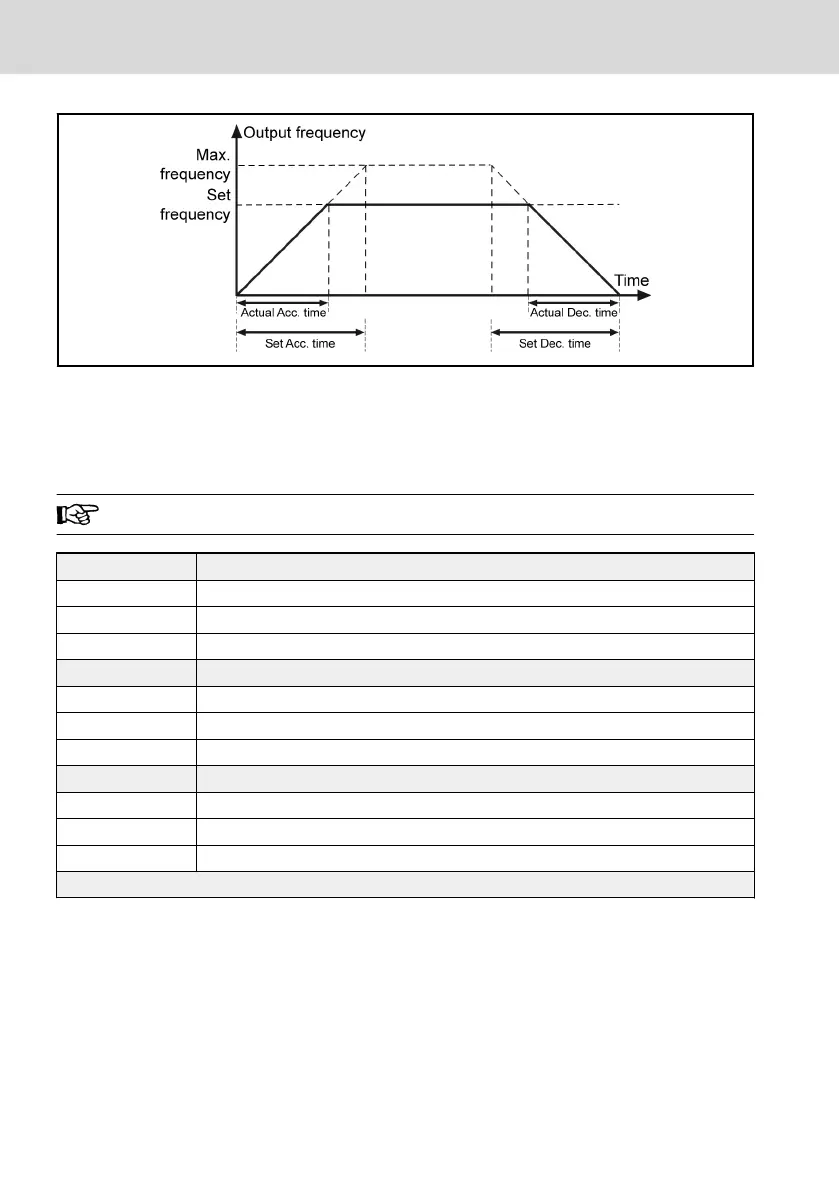 Output frequency

Max. frequency

Set frequency

Time

Actual Acc. time

Actual Dec. time

Set Acc. time

Set Dec. time